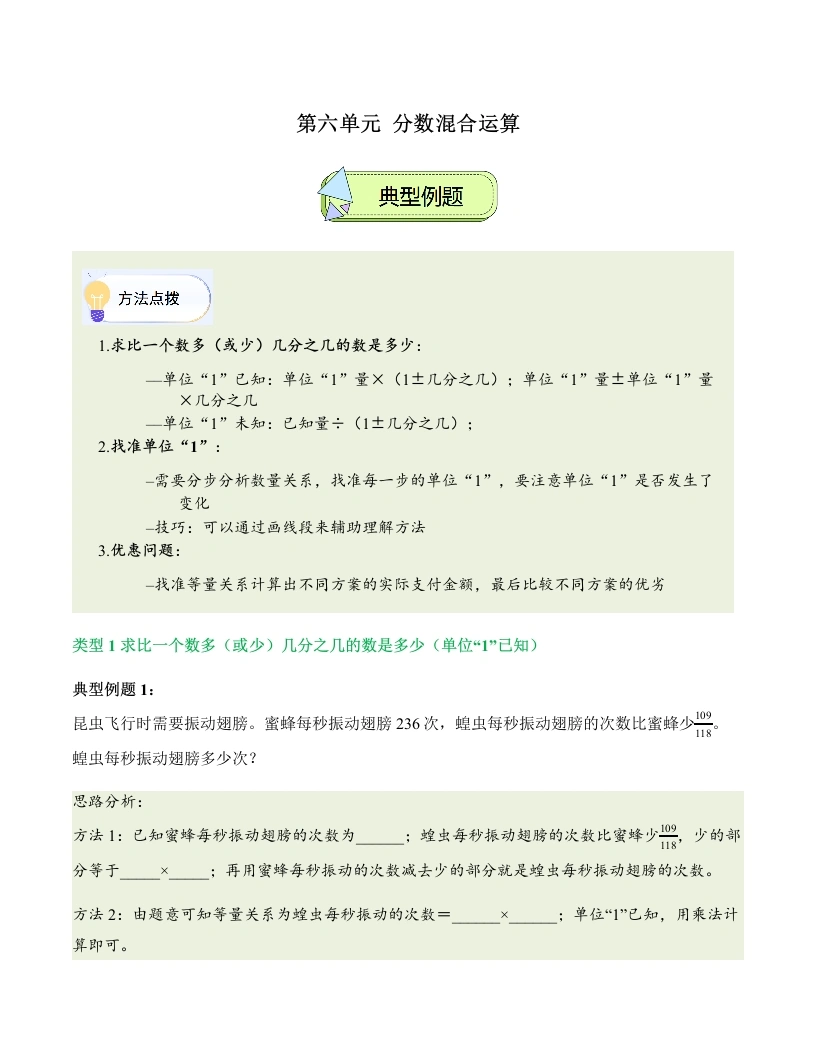 第六单元 分数混合运算

典型例题

方法点拨

1.求比一个数多（或少）几分之几的数是多少：

—单位“1”已知：单位“1”量×（1±几分之几）；单位“1”量±单位“1”量×几分之几

—单位“1”未知：已知量÷（1±几分之几）；

2.找准单位“1”：

–需要分步分析数量关系，找准每一步的单位“1”，要注意单位“1”是否发生了变化

–技巧：可以通过画线段来辅助理解方法

3.优惠问题：

–找准等量关系计算出不同方案的实际支付金额，最后比较不同方案的优劣

类型 1 求比一个数多（或少）几分之几的数是多少（单位“1”已知）

典型例题 1：

昆虫飞行时需要振动翅膀。蜜蜂每秒振动翅膀 236 次，蝗虫每秒振动翅膀的次数比蜜蜂少$\frac{109}{118}$。蝗虫每秒振动翅膀多少次？

思路分析：

方法 1：已知蜜蜂每秒振动翅膀的次数为______；蝗虫每秒振动翅膀的次数比蜜蜂少$\frac{109}{118}$，少的部分等于_____×_____；再用蜜蜂每秒振动的次数减去少的部分就是蝗虫每秒振动翅膀的次数。

方法 2：由题意可知等量关系为蝗虫每秒振动的次数＝______×______；单位“1”已知，用乘法计算即可。